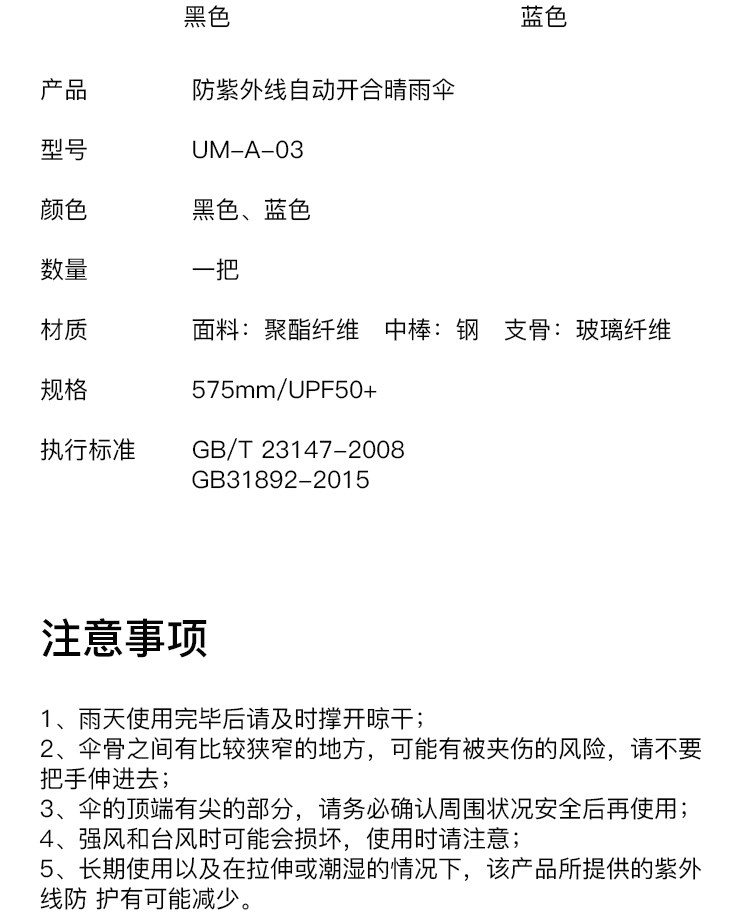 黑色 蓝色

| 产品 | 防紫外线自动开合晴雨伞 |
|---|---|
| 型号 | UM-A-03 |
| 颜色 | 黑色、蓝色 |
| 数量 | 一把 |
| 材质 | 面料：聚酯纤维　中棒：钢　支骨：玻璃纤维 |
| 规格 | 575mm/UPF50+ |
| 执行标准 | GB/T 23147-2008 GB31892-2015 |

注意事项

1、雨天使用完毕后请及时撑开晾干；
2、伞骨之间有比较狭窄的地方，可能有被夹伤的风险，请不要把手伸进去；
3、伞的顶端有尖的部分，请务必确认周围状况安全后再使用；
4、强风和台风时可能会损坏，使用时请注意；
5、长期使用以及在拉伸或潮湿的情况下，该产品所提供的紫外线防 护有可能减少。